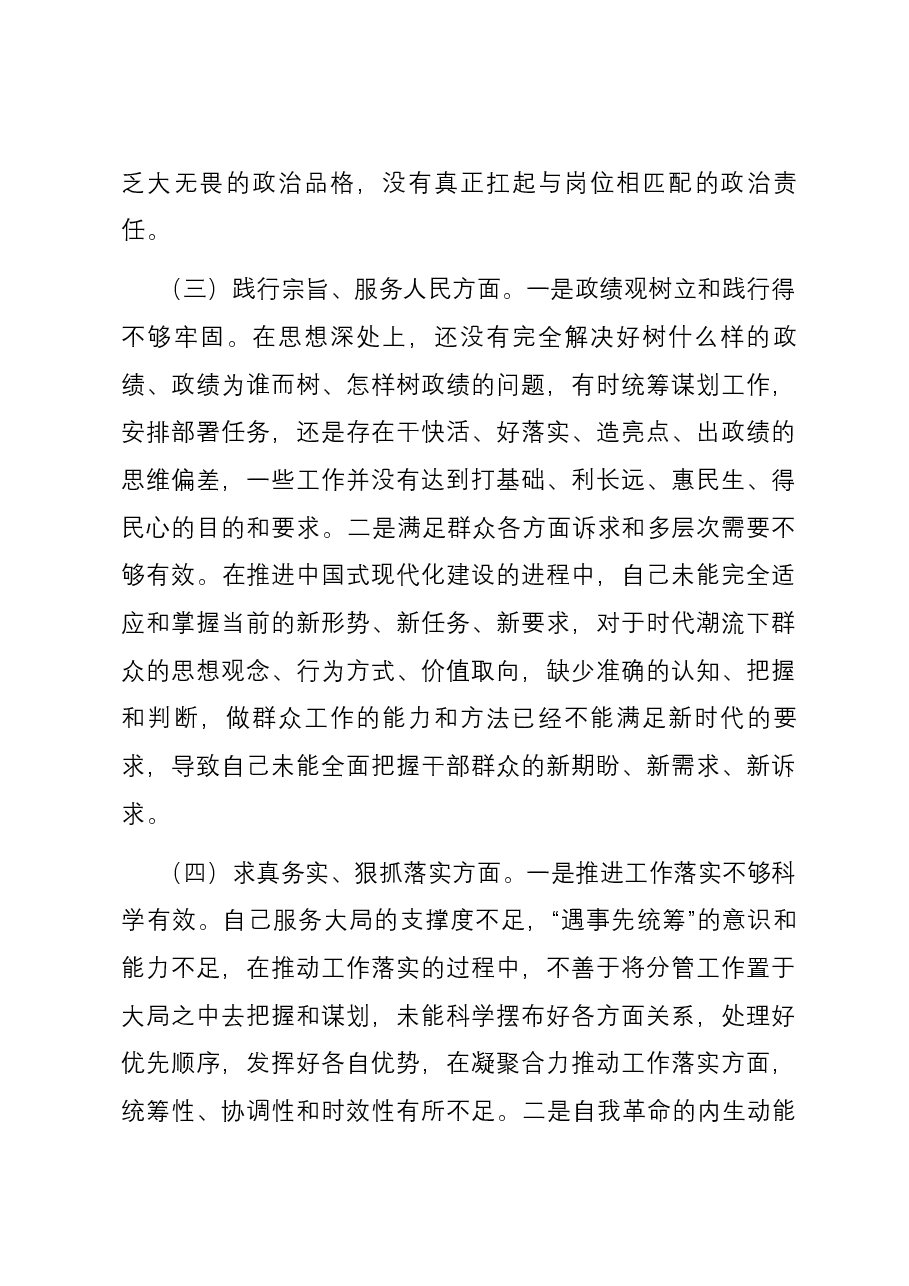 乏大无畏的政治品格，没有真正扛起与岗位相匹配的政治责任。

（三）践行宗旨、服务人民方面。一是政绩观树立和践行得不够牢固。在思想深处上，还没有完全解决好树什么样的政绩、政绩为谁而树、怎样树政绩的问题，有时统筹谋划工作，安排部署任务，还是存在干快活、好落实、造亮点、出政绩的思维偏差，一些工作并没有达到打基础、利长远、惠民生、得民心的目的和要求。二是满足群众各方面诉求和多层次需要不够有效。在推进中国式现代化建设的进程中，自己未能完全适应和掌握当前的新形势、新任务、新要求，对于时代潮流下群众的思想观念、行为方式、价值取向，缺少准确的认知、把握和判断，做群众工作的能力和方法已经不能满足新时代的要求，导致自己未能全面把握干部群众的新期盼、新需求、新诉求。

（四）求真务实、狠抓落实方面。一是推进工作落实不够科学有效。自己服务大局的支撑度不足，“遇事先统筹”的意识和能力不足，在推动工作落实的过程中，不善于将分管工作置于大局之中去把握和谋划，未能科学摆布好各方面关系，处理好优先顺序，发挥好各自优势，在凝聚合力推动工作落实方面，统筹性、协调性和时效性有所不足。二是自我革命的内生动能